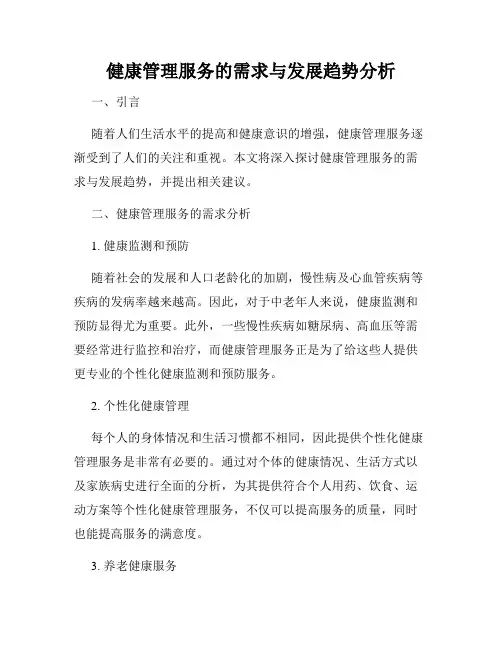 健康管理服务的需求与发展趋势分析

一、引言

随着人们生活水平的提高和健康意识的增强，健康管理服务逐渐受到了人们的关注和重视。本文将深入探讨健康管理服务的需求与发展趋势，并提出相关建议。

二、健康管理服务的需求分析

1. 健康监测和预防

随着社会的发展和人口老龄化的加剧，慢性病及心血管疾病等疾病的发病率越来越高。因此，对于中老年人来说，健康监测和预防显得尤为重要。此外，一些慢性疾病如糖尿病、高血压等需要经常进行监控和治疗，而健康管理服务正是为了给这些人提供更专业的个性化健康监测和预防服务。

2. 个性化健康管理

每个人的身体情况和生活习惯都不相同，因此提供个性化健康管理服务是非常有必要的。通过对个体的健康情况、生活方式以及家族病史进行全面的分析，为其提供符合个人用药、饮食、运动方案等个性化健康管理服务，不仅可以提高服务的质量，同时也能提高服务的满意度。

3. 养老健康服务